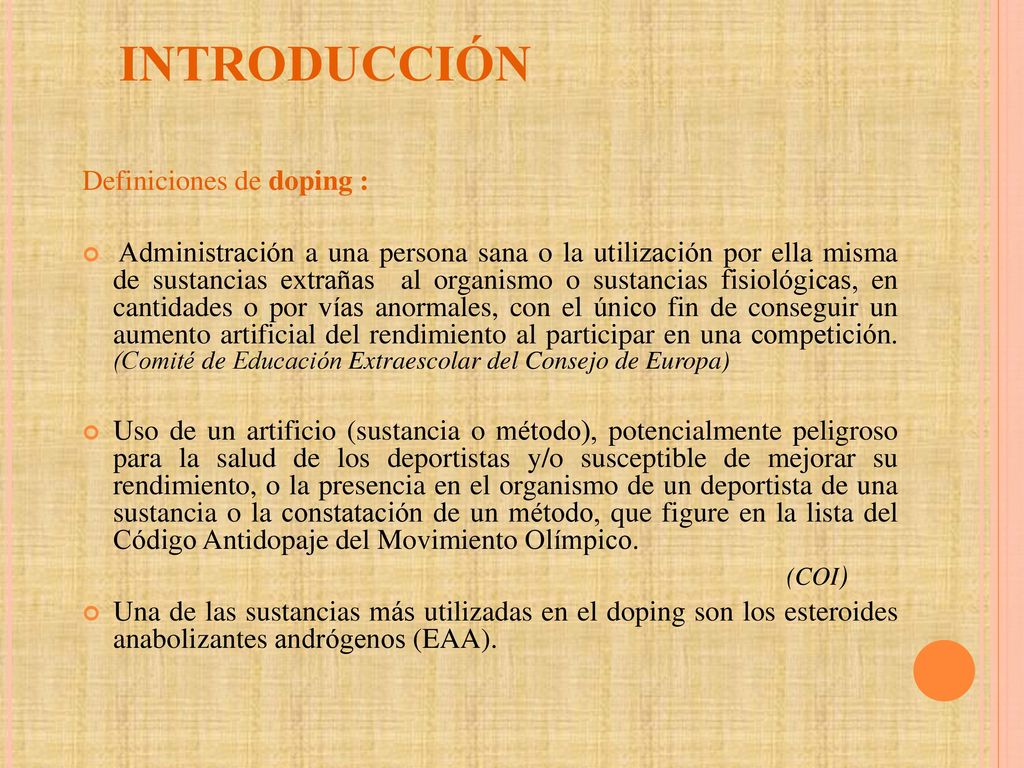 INTRODUCCIÓN

Definiciones de doping :

Administración a una persona sana o la utilización por ella misma de sustancias extrañas al organismo o sustancias fisiológicas, en cantidades o por vías anormales, con el único fin de conseguir un aumento artificial del rendimiento al participar en una competición. (Comité de Educación Extraescolar del Consejo de Europa)

Uso de un artificio (sustancia o método), potencialmente peligroso para la salud de los deportistas y/o susceptible de mejorar su rendimiento, o la presencia en el organismo de un deportista de una sustancia o la constatación de un método, que figure en la lista del Código Antidopaje del Movimiento Olímpico.

(COI)

Una de las sustancias más utilizadas en el doping son los esteroides anabolizantes andrógenos (EAA).